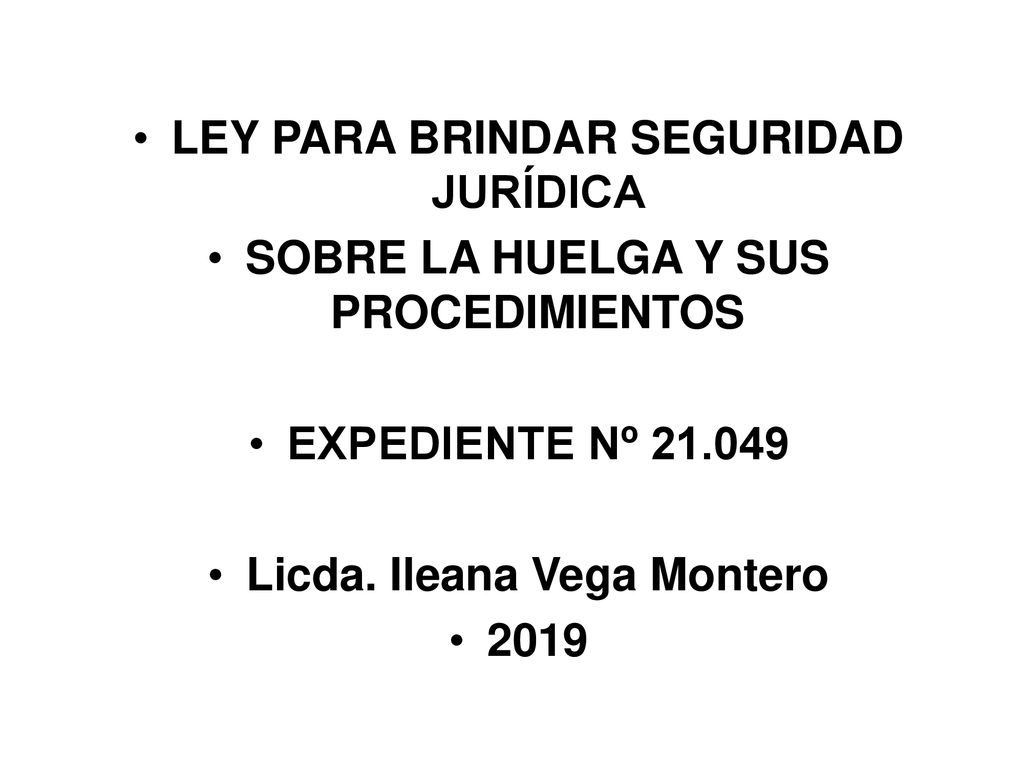 • LEY PARA BRINDAR SEGURIDAD JURÍDICA
• SOBRE LA HUELGA Y SUS PROCEDIMIENTOS

• EXPEDIENTE Nº 21.049

• Licda. Ileana Vega Montero
• 2019